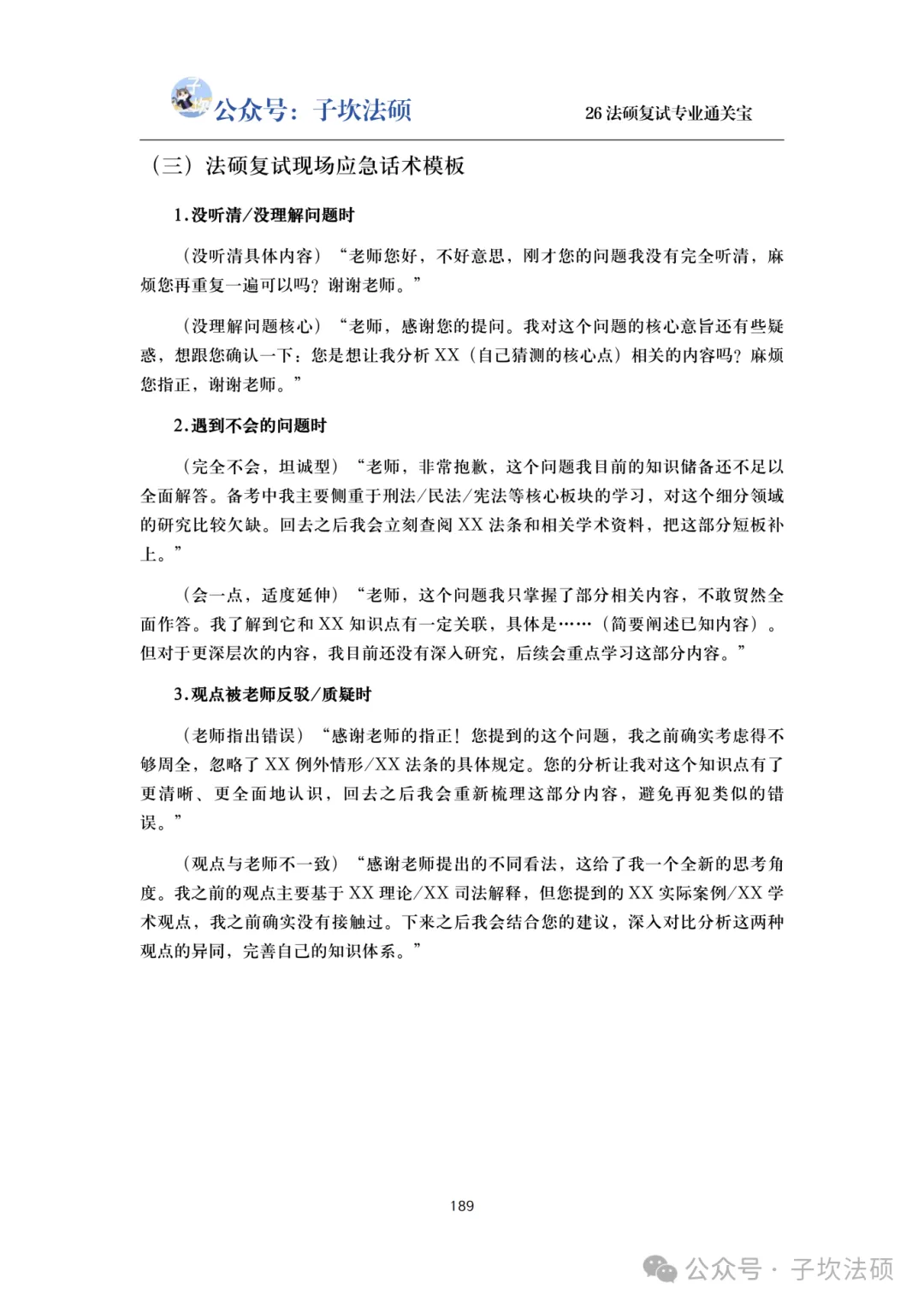 公众号：子坎法硕

26 法硕复试专业通关宝

（三）法硕复试现场应急话术模板

1.没听清/没理解问题时

（没听清具体内容）“老师您好，不好意思，刚才您的问题我没有完全听清，麻烦您再重复一遍可以吗？谢谢老师。”

（没理解问题核心）“老师，感谢您的提问。我对这个问题的核心意旨还有些疑惑，想跟您确认一下：您是想让我分析 XX（自己猜测的核心点）相关的内容吗？麻烦您指正，谢谢老师。”

2.遇到不会的问题时

（完全不会，坦诚型）“老师，非常抱歉，这个问题我目前的知识储备还不足以全面解答。备考中我主要侧重于刑法/民法/宪法等核心板块的学习，对这个细分领域的研究比较欠缺。回去之后我会立刻查阅 XX 法条和相关学术资料，把这部分短板补上。”

（会一点，适度延伸）“老师，这个问题我只掌握了部分相关内容，不敢贸然全面作答。我了解到它和 XX 知识点有一定关联，具体是……（简要阐述已知内容）。但对于更深层次的内容，我目前还没有深入研究，后续会重点学习这部分内容。”

3.观点被老师反驳/质疑时

（老师指出错误）“感谢老师的指正！您提到的这个问题，我之前确实考虑得不够周全，忽略了 XX 例外情形/XX 法条的具体规定。您的分析让我对这个知识点有了更清晰、更全面地认识，回去之后我会重新梳理这部分内容，避免再犯类似的错误。”

（观点与老师不一致）“感谢老师提出的不同看法，这给了我一个全新的思考角度。我之前的观点主要基于 XX 理论/XX 司法解释，但您提到的 XX 实际案例/XX 学术观点，我之前确实没有接触过。下来之后我会结合您的建议，深入对比分析这两种观点的异同，完善自己的知识体系。”

189

公众号 · 子坎法硕